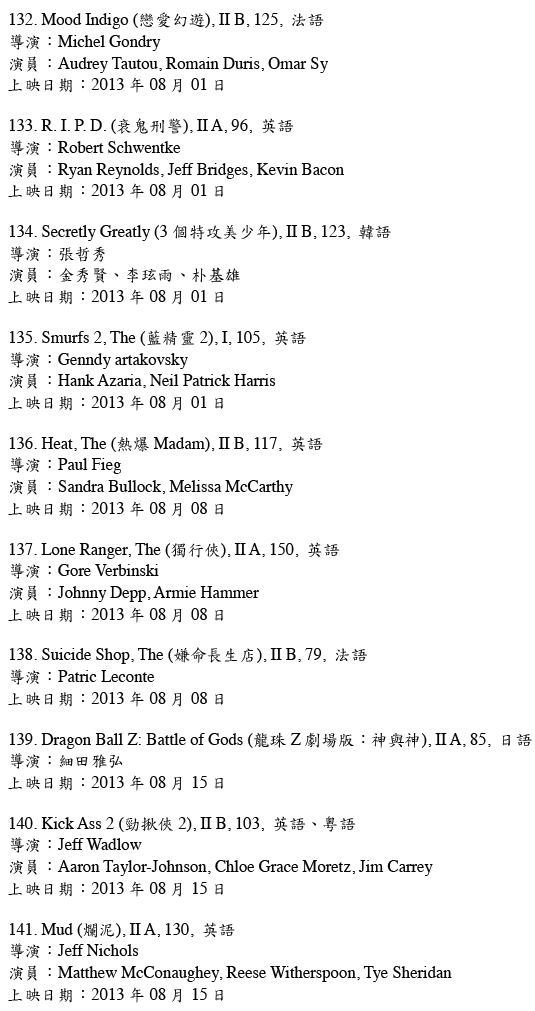 132. Mood Indigo (戀愛幻遊), II B, 125, 法語
導演：Michel Gondry
演員：Audrey Tautou, Romain Duris, Omar Sy
上映日期：2013 年 08 月 01 日

133. R. I. P. D. (衰鬼刑警), II A, 96, 英語
導演：Robert Schwentke
演員：Ryan Reynolds, Jeff Bridges, Kevin Bacon
上映日期：2013 年 08 月 01 日

134. Secretly Greatly (3 個特攻美少年), II B, 123, 韓語
導演：張哲秀
演員：金秀賢、李玹雨、朴基雄
上映日期：2013 年 08 月 01 日

135. Smurfs 2, The (藍精靈 2), I, 105, 英語
導演：Genndy artakovsky
演員：Hank Azaria, Neil Patrick Harris
上映日期：2013 年 08 月 01 日

136. Heat, The (熱爆 Madam), II B, 117, 英語
導演：Paul Fieg
演員：Sandra Bullock, Melissa McCarthy
上映日期：2013 年 08 月 08 日

137. Lone Ranger, The (獨行俠), II A, 150, 英語
導演：Gore Verbinski
演員：Johnny Depp, Armie Hammer
上映日期：2013 年 08 月 08 日

138. Suicide Shop, The (嫌命長生店), II B, 79, 法語
導演：Patric Leconte
上映日期：2013 年 08 月 08 日

139. Dragon Ball Z: Battle of Gods (龍珠 Z 劇場版：神與神), II A, 85, 日語
導演：細田雅弘
上映日期：2013 年 08 月 15 日

140. Kick Ass 2 (勁揪俠 2), II B, 103, 英語、粵語
導演：Jeff Wadlow
演員：Aaron Taylor-Johnson, Chloe Grace Moretz, Jim Carrey
上映日期：2013 年 08 月 15 日

141. Mud (爛泥), II A, 130, 英語
導演：Jeff Nichols
演員：Matthew McConaughey, Reese Witherspoon, Tye Sheridan
上映日期：2013 年 08 月 15 日